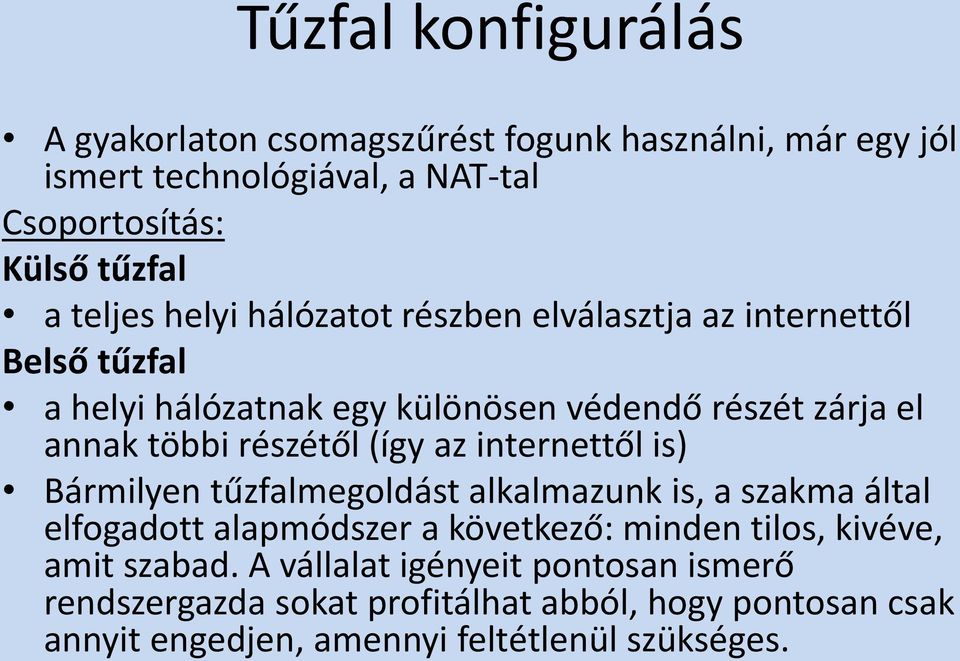 Tűzfal konfigurálás

• A gyakorlaton csomagszűrést fogunk használni, már egy jól ismert technológiával, a NAT-tal

Csoportosítás:

Külső tűzfal

• a teljes helyi hálózatot részben elválasztja az internettől

Belső tűzfal

• a helyi hálózatnak egy különösen védendő részét zárja el annak többi részétől (így az internettől is)

• Bármilyen tűzfalmegoldást alkalmazunk is, a szakma által elfogadott alapmódszer a következő: minden tilos, kivéve, amit szabad. A vállalat igényeit pontosan ismerő rendszergazda sokat profitálhat abból, hogy pontosan csak annyit engedjen, amennyi feltétlenül szükséges.